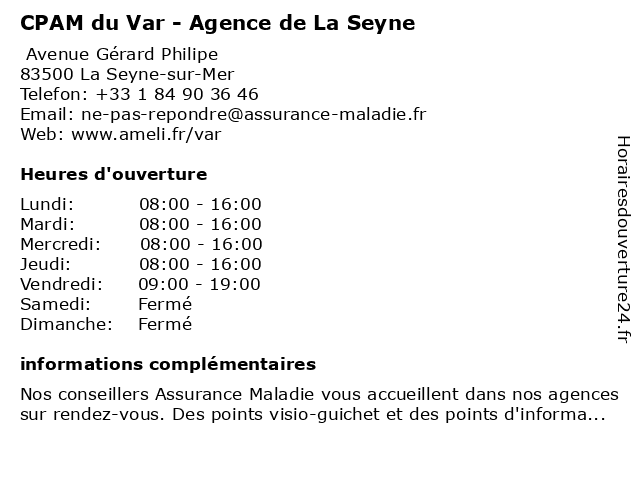 CPAM du Var - Agence de La Seyne

Avenue Gérard Philipe
83500 La Seyne-sur-Mer
Telefon: +33 1 84 90 36 46
Email: ne-pas-repondre@assurance-maladie.fr
Web: www.ameli.fr/var

Heures d'ouverture

| | |
|---|---|
| Lundi: | 08:00 - 16:00 |
| Mardi: | 08:00 - 16:00 |
| Mercredi: | 08:00 - 16:00 |
| Jeudi: | 08:00 - 16:00 |
| Vendredi: | 09:00 - 19:00 |
| Samedi: | Fermé |
| Dimanche: | Fermé |

informations complémentaires

Nos conseillers Assurance Maladie vous accueillent dans nos agences sur rendez-vous. Des points visio-guichet et des points d'informa...

Horairesdouverture24.fr